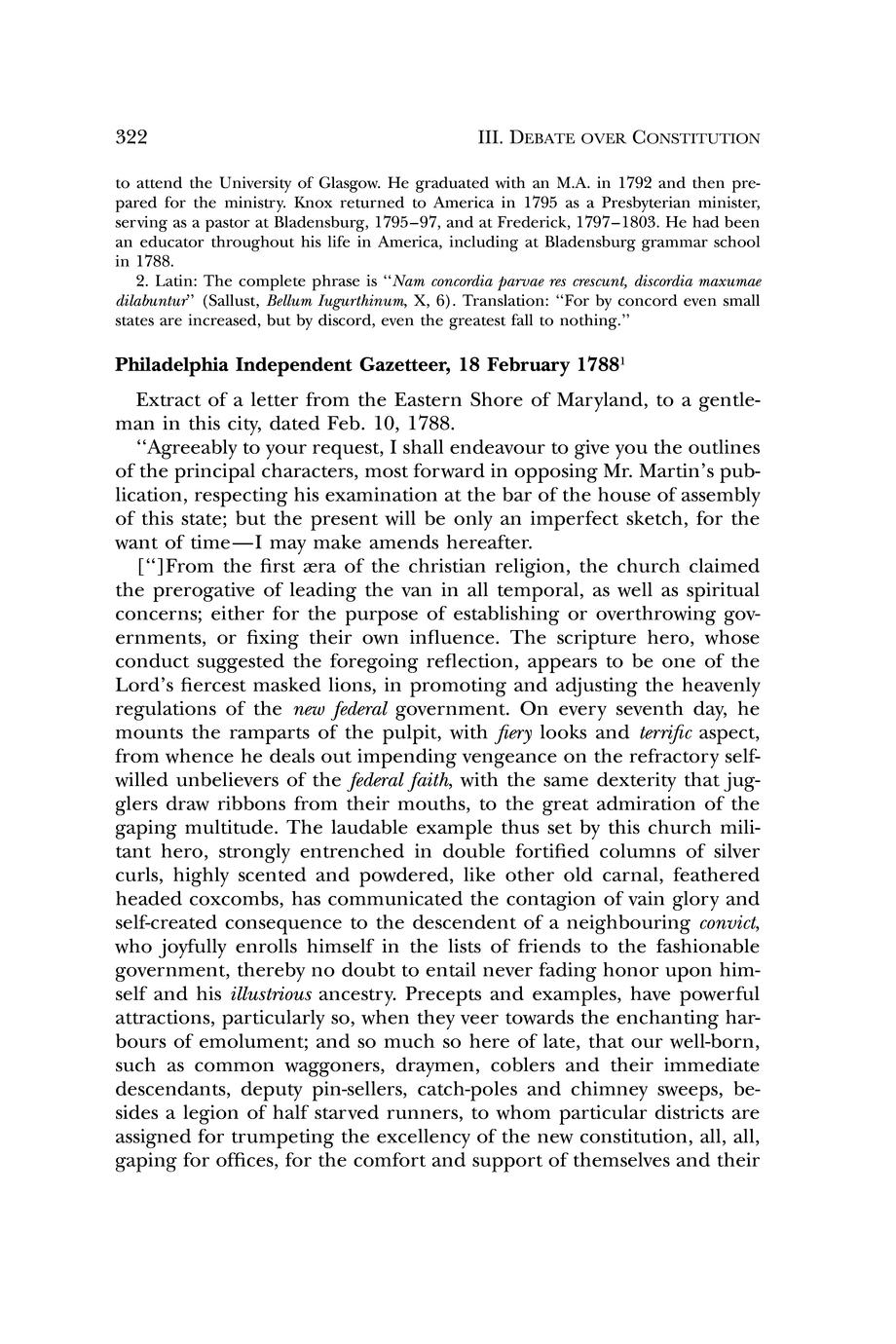 322

III. DEBATE OVER CONSTITUTION

to attend the University of Glasgow. He graduated with an M.A. in 1792 and then prepared for the ministry. Knox returned to America in 1795 as a Presbyterian minister, serving as a pastor at Bladensburg, 1795–97, and at Frederick, 1797–1803. He had been an educator throughout his life in America, including at Bladensburg grammar school in 1788.

2. Latin: The complete phrase is "Nam concordia parvae res crescunt, discordia maxumae dilabuntur" (Sallust, Bellum Iugurthinum, X, 6). Translation: "For by concord even small states are increased, but by discord, even the greatest fall to nothing."

Philadelphia Independent Gazetteer, 18 February 1788$^1$

Extract of a letter from the Eastern Shore of Maryland, to a gentleman in this city, dated Feb. 10, 1788.

"Agreeably to your request, I shall endeavour to give you the outlines of the principal characters, most forward in opposing Mr. Martin's publication, respecting his examination at the bar of the house of assembly of this state; but the present will be only an imperfect sketch, for the want of time—I may make amends hereafter.

["]From the first æra of the christian religion, the church claimed the prerogative of leading the van in all temporal, as well as spiritual concerns; either for the purpose of establishing or overthrowing governments, or fixing their own influence. The scripture hero, whose conduct suggested the foregoing reflection, appears to be one of the Lord's fiercest masked lions, in promoting and adjusting the heavenly regulations of the new federal government. On every seventh day, he mounts the ramparts of the pulpit, with fiery looks and terrific aspect, from whence he deals out impending vengeance on the refractory self-willed unbelievers of the federal faith, with the same dexterity that jugglers draw ribbons from their mouths, to the great admiration of the gaping multitude. The laudable example thus set by this church militant hero, strongly entrenched in double fortified columns of silver curls, highly scented and powdered, like other old carnal, feathered headed coxcombs, has communicated the contagion of vain glory and self-created consequence to the descendent of a neighbouring convict, who joyfully enrolls himself in the lists of friends to the fashionable government, thereby no doubt to entail never fading honor upon himself and his illustrious ancestry. Precepts and examples, have powerful attractions, particularly so, when they veer towards the enchanting harbours of emolument; and so much so here of late, that our well-born, such as common waggoners, draymen, coblers and their immediate descendants, deputy pin-sellers, catch-poles and chimney sweeps, besides a legion of half starved runners, to whom particular districts are assigned for trumpeting the excellency of the new constitution, all, all, gaping for offices, for the comfort and support of themselves and their